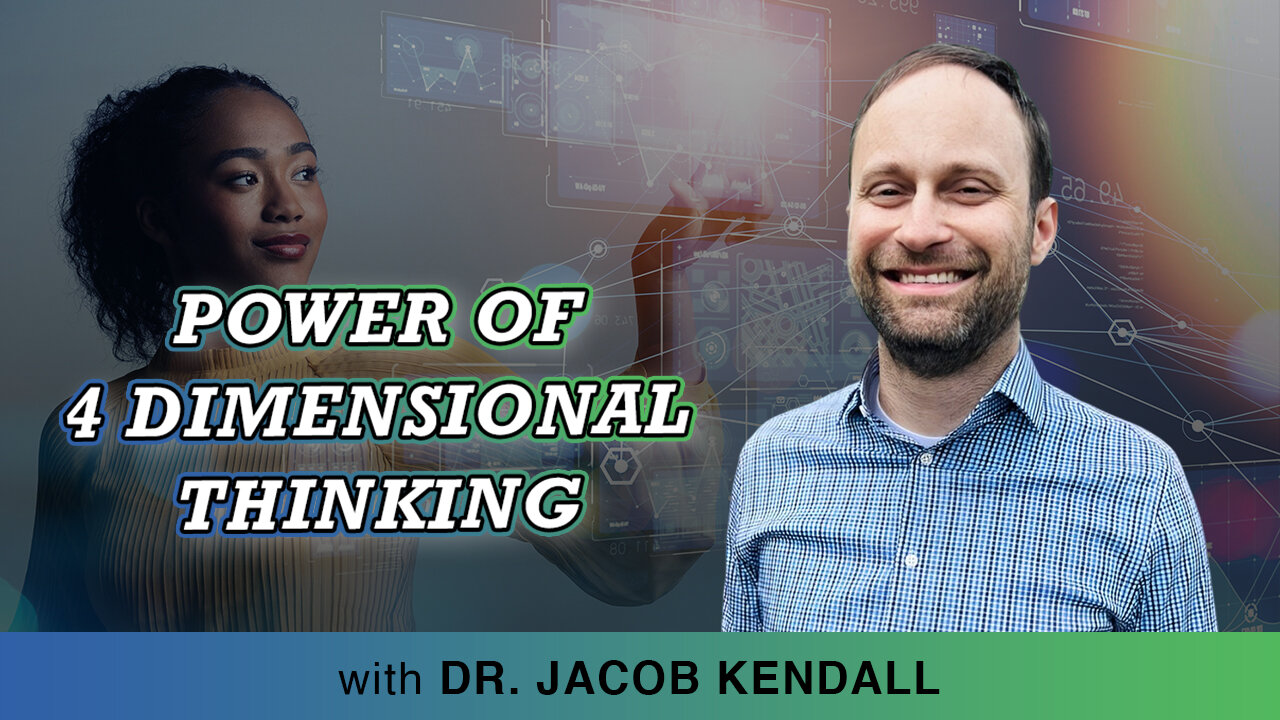 POWER OF
4 DIMENSIONAL
THINKING

with DR. JACOB KENDALL